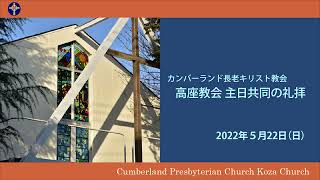 カンバーランド長老キリスト教会
高座教会 主日共同の礼拝

2022年５月22日（日）

Cumberland Presbyterian Church Koza Church